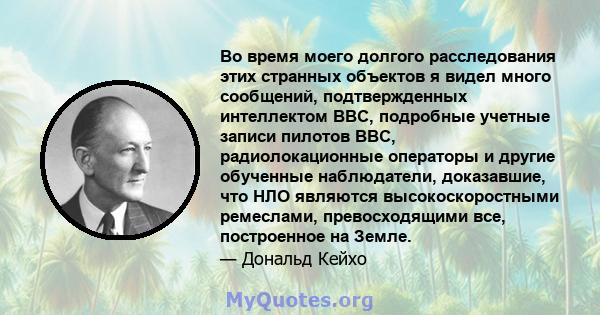 Во время моего долгого расследования этих странных объектов я видел много сообщений, подтвержденных интеллектом ВВС, подробные учетные записи пилотов ВВС, радиолокационные операторы и другие обученные наблюдатели, доказавшие, что НЛО являются высокоскоростными ремеслами, превосходящими все, построенное на Земле.
— Дональд Кейхо

MyQuotes.org